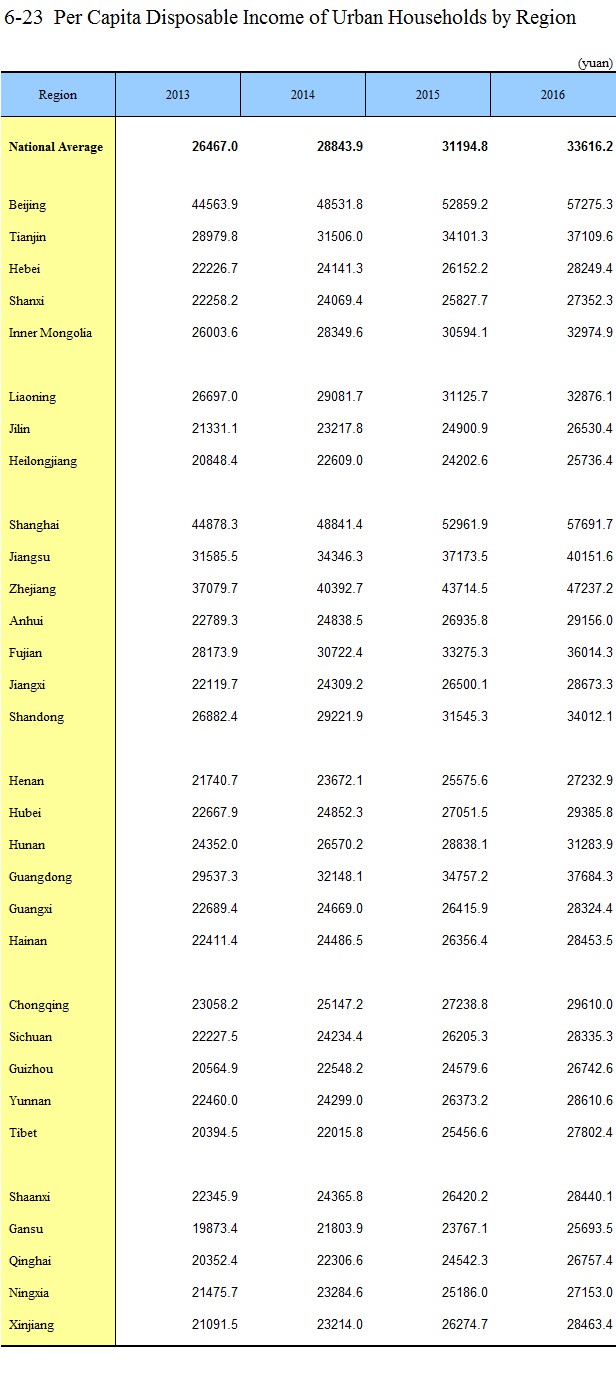 6-23 Per Capita Disposable Income of Urban Households by Region

(yuan)

| Region | 2013 | 2014 | 2015 | 2016 |
|---|---|---|---|---|
| National Average | 26467.0 | 28843.9 | 31194.8 | 33616.2 |
| Beijing | 44563.9 | 48531.8 | 52859.2 | 57275.3 |
| Tianjin | 28979.8 | 31506.0 | 34101.3 | 37109.6 |
| Hebei | 22226.7 | 24141.3 | 26152.2 | 28249.4 |
| Shanxi | 22258.2 | 24069.4 | 25827.7 | 27352.3 |
| Inner Mongolia | 26003.6 | 28349.6 | 30594.1 | 32974.9 |
| Liaoning | 26697.0 | 29081.7 | 31125.7 | 32876.1 |
| Jilin | 21331.1 | 23217.8 | 24900.9 | 26530.4 |
| Heilongjiang | 20848.4 | 22609.0 | 24202.6 | 25736.4 |
| Shanghai | 44878.3 | 48841.4 | 52961.9 | 57691.7 |
| Jiangsu | 31585.5 | 34346.3 | 37173.5 | 40151.6 |
| Zhejiang | 37079.7 | 40392.7 | 43714.5 | 47237.2 |
| Anhui | 22789.3 | 24838.5 | 26935.8 | 29156.0 |
| Fujian | 28173.9 | 30722.4 | 33275.3 | 36014.3 |
| Jiangxi | 22119.7 | 24309.2 | 26500.1 | 28673.3 |
| Shandong | 26882.4 | 29221.9 | 31545.3 | 34012.1 |
| Henan | 21740.7 | 23672.1 | 25575.6 | 27232.9 |
| Hubei | 22667.9 | 24852.3 | 27051.5 | 29385.8 |
| Hunan | 24352.0 | 26570.2 | 28838.1 | 31283.9 |
| Guangdong | 29537.3 | 32148.1 | 34757.2 | 37684.3 |
| Guangxi | 22689.4 | 24669.0 | 26415.9 | 28324.4 |
| Hainan | 22411.4 | 24486.5 | 26356.4 | 28453.5 |
| Chongqing | 23058.2 | 25147.2 | 27238.8 | 29610.0 |
| Sichuan | 22227.5 | 24234.4 | 26205.3 | 28335.3 |
| Guizhou | 20564.9 | 22548.2 | 24579.6 | 26742.6 |
| Yunnan | 22460.0 | 24299.0 | 26373.2 | 28610.6 |
| Tibet | 20394.5 | 22015.8 | 25456.6 | 27802.4 |
| Shaanxi | 22345.9 | 24365.8 | 26420.2 | 28440.1 |
| Gansu | 19873.4 | 21803.9 | 23767.1 | 25693.5 |
| Qinghai | 20352.4 | 22306.6 | 24542.3 | 26757.4 |
| Ningxia | 21475.7 | 23284.6 | 25186.0 | 27153.0 |
| Xinjiang | 21091.5 | 23214.0 | 26274.7 | 28463.4 |